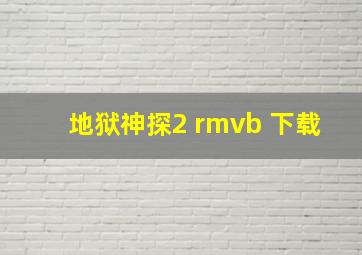 地狱神探2 rmvb 下载